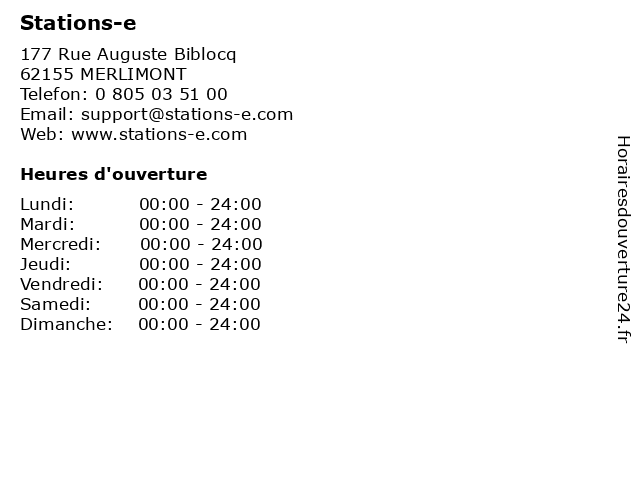 Stations-e

177 Rue Auguste Biblocq
62155 MERLIMONT
Telefon: 0 805 03 51 00
Email: support@stations-e.com
Web: www.stations-e.com

Heures d'ouverture

Lundi: 00:00 - 24:00
Mardi: 00:00 - 24:00
Mercredi: 00:00 - 24:00
Jeudi: 00:00 - 24:00
Vendredi: 00:00 - 24:00
Samedi: 00:00 - 24:00
Dimanche: 00:00 - 24:00

Horairesdouverture24.fr